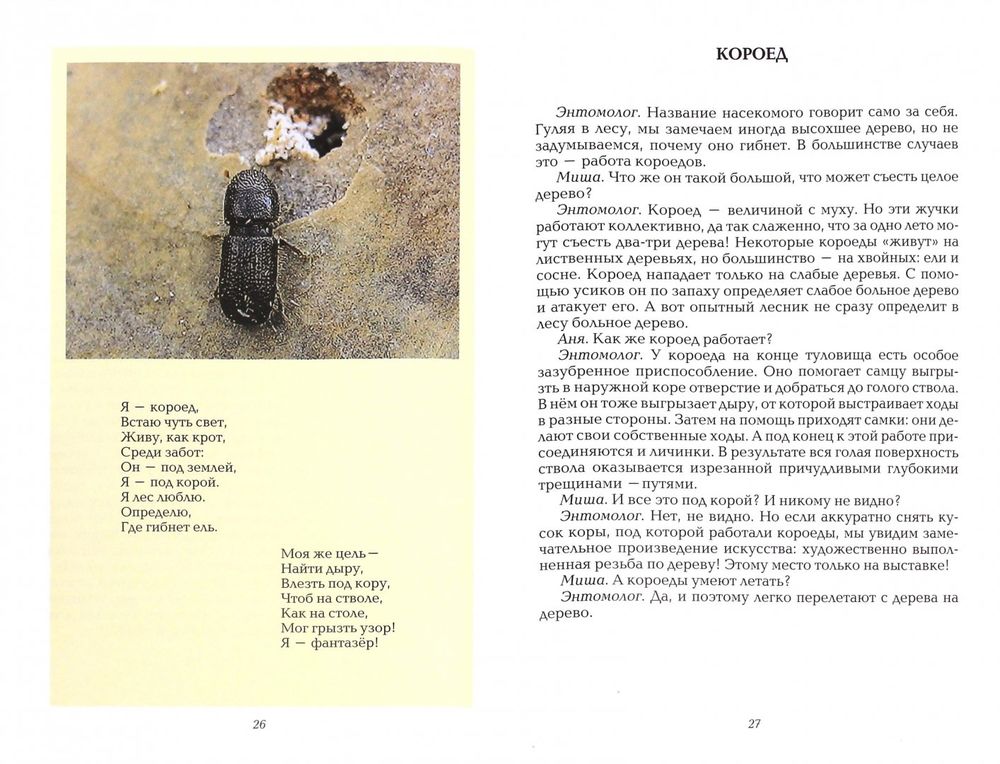 Я — короед,
Встаю чуть свет,
Живу, как крот,
Среди забот:
Он — под землей,
Я — под корой.
Я лес люблю.
Определю,
Где гибнет ель.

Моя же цель —
Найти дыру,
Влезть под кору,
Чтоб на стволе,
Как на столе,
Мог грызть узор!
Я — фантазёр!

26

КОРОЕД

Энтомолог. Название насекомого говорит само за себя. Гуляя в лесу, мы замечаем иногда высохшее дерево, но не задумываемся, почему оно гибнет. В большинстве случаев это — работа короедов.

Миша. Что же он такой большой, что может съесть целое дерево?

Энтомолог. Короед — величиной с муху. Но эти жучки работают коллективно, да так слаженно, что за одно лето могут съесть два-три дерева! Некоторые короеды «живут» на лиственных деревьях, но большинство — на хвойных: ели и сосне. Короед нападает только на слабые деревья. С помощью усиков он по запаху определяет слабое больное дерево и атакует его. А вот опытный лесник не сразу определит в лесу больное дерево.

Аня. Как же короед работает?

Энтомолог. У короеда на конце туловища есть особое зазубренное приспособление. Оно помогает самцу выгрызть в наружной коре отверстие и добраться до голого ствола. В нём он тоже выгрызает дыру, от которой выстраивает ходы в разные стороны. Затем на помощь приходят самки: они делают свои собственные ходы. А под конец к этой работе присоединяются и личинки. В результате вся голая поверхность ствола оказывается изрезанной причудливыми глубокими трещинами — путями.

Миша. И все это под корой? И никому не видно?

Энтомолог. Нет, не видно. Но если аккуратно снять кусок коры, под которой работали короеды, мы увидим замечательное произведение искусства: художественно выполненная резьба по дереву! Этому место только на выставке!

Миша. А короеды умеют летать?

Энтомолог. Да, и поэтому легко перелетают с дерева на дерево.

27